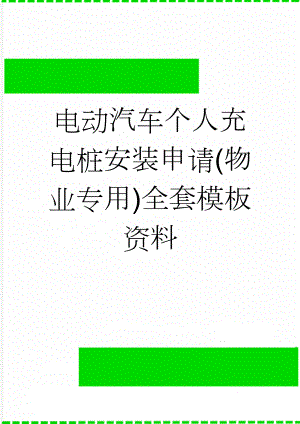 电动汽车个人充电桩安装申请(物业专用)全套模板资料